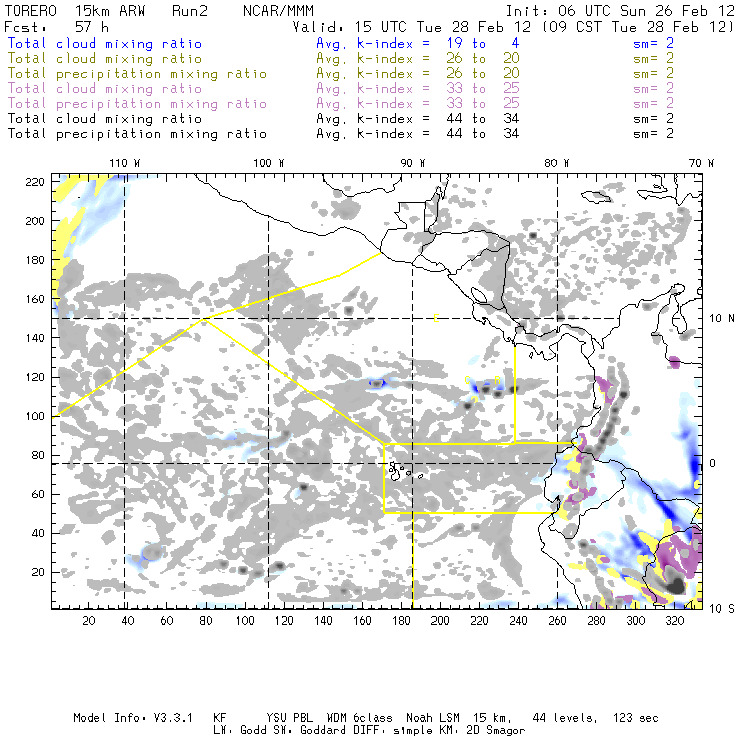 TORERO 15km ARW Run2 NCAR/MMM Init: 06 UTC Sun 26 Feb 12
Fcst: 57 h Valid: 15 UTC Tue 28 Feb 12 (09 CST Tue 28 Feb 12)
Total cloud mixing ratio Avg. k-index = 19 to 4 sm= 2
Total cloud mixing ratio Avg. k-index = 26 to 20 sm= 2
Total precipitation mixing ratio Avg. k-index = 26 to 20 sm= 2
Total cloud mixing ratio Avg. k-index = 33 to 25 sm= 2
Total precipitation mixing ratio Avg. k-index = 33 to 25 sm= 2
Total cloud mixing ratio Avg. k-index = 44 to 34 sm= 2
Total precipitation mixing ratio Avg. k-index = 44 to 34 sm= 2

110 W 100 W 90 W 80 W 70 W

220
200
180
160
140
120
100
80
60
40
20

10 N
0
10 S

20 40 60 80 100 120 140 160 180 200 220 240 260 280 300 320

Model Info: V3.3.1 KF YSU PBL WDM 6class Noah LSM 15 km, 44 levels, 123 sec
LW: Godd SW: Goddard DIFF: simple KM: 2D Smagor